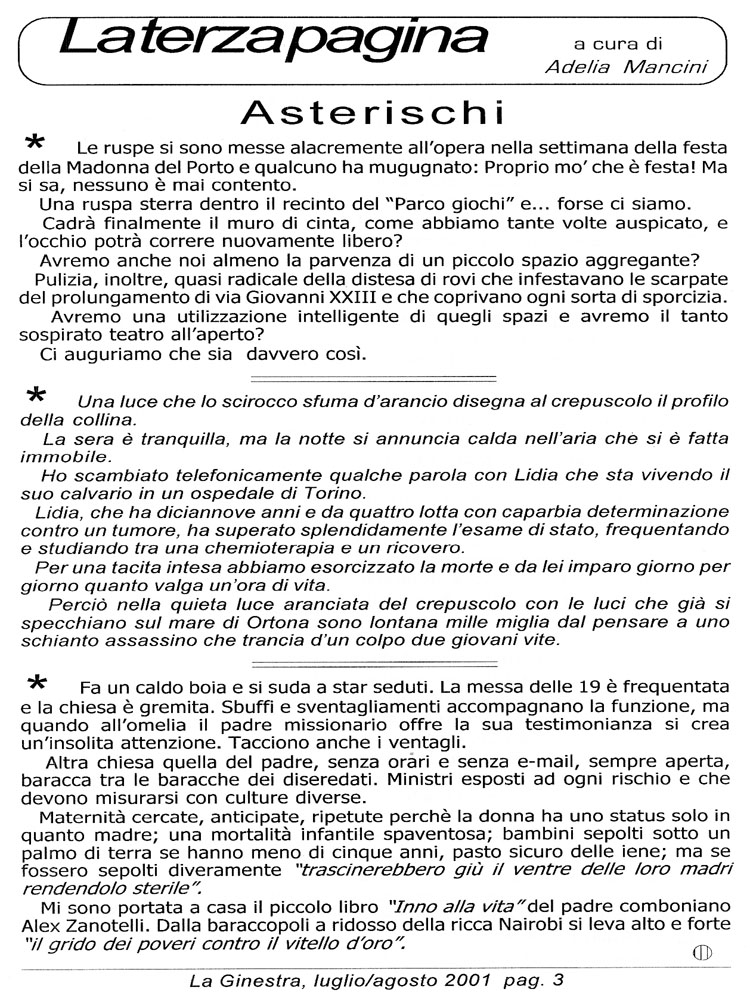 Laterzapagina

a cura di
Adelia Mancini

Asterischi

* Le ruspe si sono messe alacremente all'opera nella settimana della festa della Madonna del Porto e qualcuno ha mugugnato: Proprio mo' che è festa! Ma si sa, nessuno è mai contento.

Una ruspa sterra dentro il recinto del "Parco giochi" e... forse ci siamo.

Cadrà finalmente il muro di cinta, come abbiamo tante volte auspicato, e l'occhio potrà correre nuovamente libero?

Avremo anche noi almeno la parvenza di un piccolo spazio aggregante?

Pulizia, inoltre, quasi radicale della distesa di rovi che infestavano le scarpate del prolungamento di via Giovanni XXIII e che coprivano ogni sorta di sporcizia.

Avremo una utilizzazione intelligente di quegli spazi e avremo il tanto sospirato teatro all'aperto?

Ci auguriamo che sia davvero così.

* Una luce che lo scirocco sfuma d'arancio disegna al crepuscolo il profilo della collina.

La sera è tranquilla, ma la notte si annuncia calda nell'aria che si è fatta immobile.

Ho scambiato telefonicamente qualche parola con Lidia che sta vivendo il suo calvario in un ospedale di Torino.

Lidia, che ha diciannove anni e da quattro lotta con caparbia determinazione contro un tumore, ha superato splendidamente l'esame di stato, frequentando e studiando tra una chemioterapia e un ricovero.

Per una tacita intesa abbiamo esorcizzato la morte e da lei imparo giorno per giorno quanto valga un'ora di vita.

Perciò nella quieta luce aranciata del crepuscolo con le luci che già si specchiano sul mare di Ortona sono lontana mille miglia dal pensare a uno schianto assassino che trancia d'un colpo due giovani vite.

* Fa un caldo boia e si suda a star seduti. La messa delle 19 è frequentata e la chiesa è gremita. Sbuffi e sventagliamenti accompagnano la funzione, ma quando all'omelia il padre missionario offre la sua testimonianza si crea un'insolita attenzione. Tacciono anche i ventagli.

Altra chiesa quella del padre, senza orari e senza e-mail, sempre aperta, baracca tra le baracche dei diseredati. Ministri esposti ad ogni rischio e che devono misurarsi con culture diverse.

Maternità cercate, anticipate, ripetute perchè la donna ha uno status solo in quanto madre; una mortalità infantile spaventosa; bambini sepolti sotto un palmo di terra se hanno meno di cinque anni, pasto sicuro delle iene; ma se fossero sepolti diveramente "trascinerebbero giù il ventre delle loro madri rendendolo sterile".

Mi sono portata a casa il piccolo libro "Inno alla vita" del padre comboniano Alex Zanotelli. Dalla baraccopoli a ridosso della ricca Nairobi si leva alto e forte "il grido dei poveri contro il vitello d'oro".

La Ginestra, luglio/agosto 2001 pag. 3